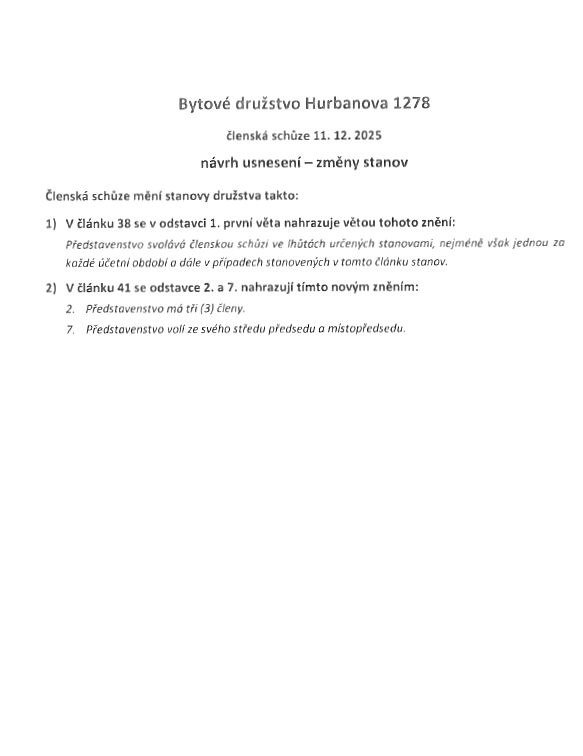 Bytové družstvo Hurbanova 1278

členská schůze 11. 12. 2025

návrh usnesení – změny stanov

Členská schůze mění stanovy družstva takto:

1) V článku 38 se v odstavci 1. první věta nahrazuje větou tohoto znění:

Představenstvo svolává členskou schůzi ve lhůtách určených stanovami, nejméně však jednou za každé účetní období a dále v případech stanovených v tomto článku stanov.

2) V článku 41 se odstavce 2. a 7. nahrazují tímto novým zněním:

2. Představenstvo má tři (3) členy.

7. Představenstvo volí ze svého středu předsedu a místopředsedu.